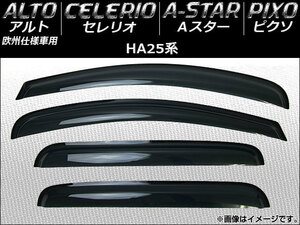 ALTO
アルト
欧州仕様車用

CELERIO
セレリオ

A-STAR
Aスター

PIXO
ピクソ

HA25系

※画像はイメージです。